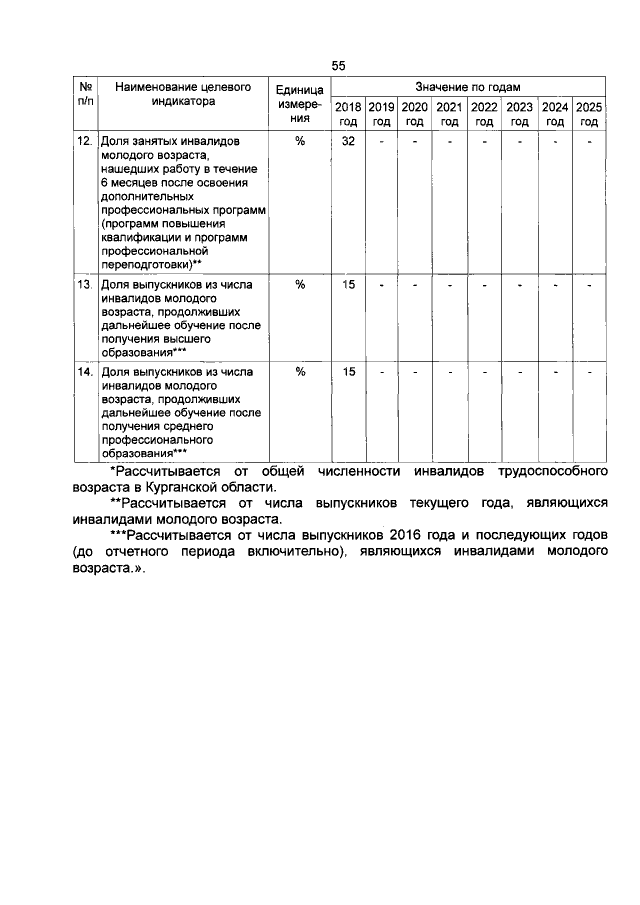 55

| № п/п | Наименование целевого индикатора | Единица измерения | Значение по годам | | | | | | | |
|---|---|---|---|---|---|---|---|---|---|---|
| | | | 2018 год | 2019 год | 2020 год | 2021 год | 2022 год | 2023 год | 2024 год | 2025 год |
| 12. | Доля занятых инвалидов молодого возраста, нашедших работу в течение 6 месяцев после освоения дополнительных профессиональных программ (программ повышения квалификации и программ профессиональной переподготовки)** | % | 32 | - | - | - | - | - | - | - |
| 13. | Доля выпускников из числа инвалидов молодого возраста, продолживших дальнейшее обучение после получения высшего образования*** | % | 15 | - | - | - | - | - | - | - |
| 14. | Доля выпускников из числа инвалидов молодого возраста, продолживших дальнейшее обучение после получения среднего профессионального образования*** | % | 15 | - | - | - | - | - | - | - |

*Рассчитывается от общей численности инвалидов трудоспособного возраста в Курганской области.

**Рассчитывается от числа выпускников текущего года, являющихся инвалидами молодого возраста.

***Рассчитывается от числа выпускников 2016 года и последующих годов (до отчетного периода включительно), являющихся инвалидами молодого возраста.».